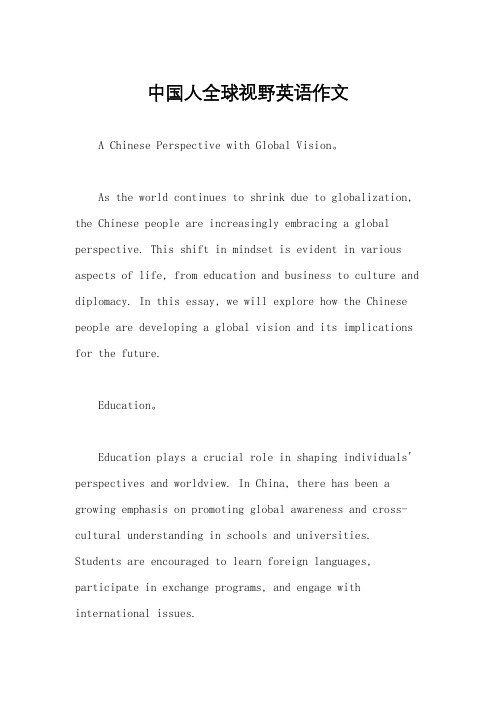 中国人全球视野英语作文

A Chinese Perspective with Global Vision。

As the world continues to shrink due to globalization, the Chinese people are increasingly embracing a global perspective. This shift in mindset is evident in various aspects of life, from education and business to culture and diplomacy. In this essay, we will explore how the Chinese people are developing a global vision and its implications for the future.

Education。

Education plays a crucial role in shaping individuals' perspectives and worldview. In China, there has been a growing emphasis on promoting global awareness and cross-cultural understanding in schools and universities. Students are encouraged to learn foreign languages, participate in exchange programs, and engage with international issues.